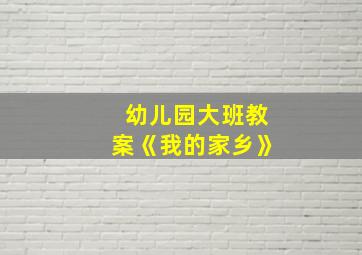 幼儿园大班教案《我的家乡》